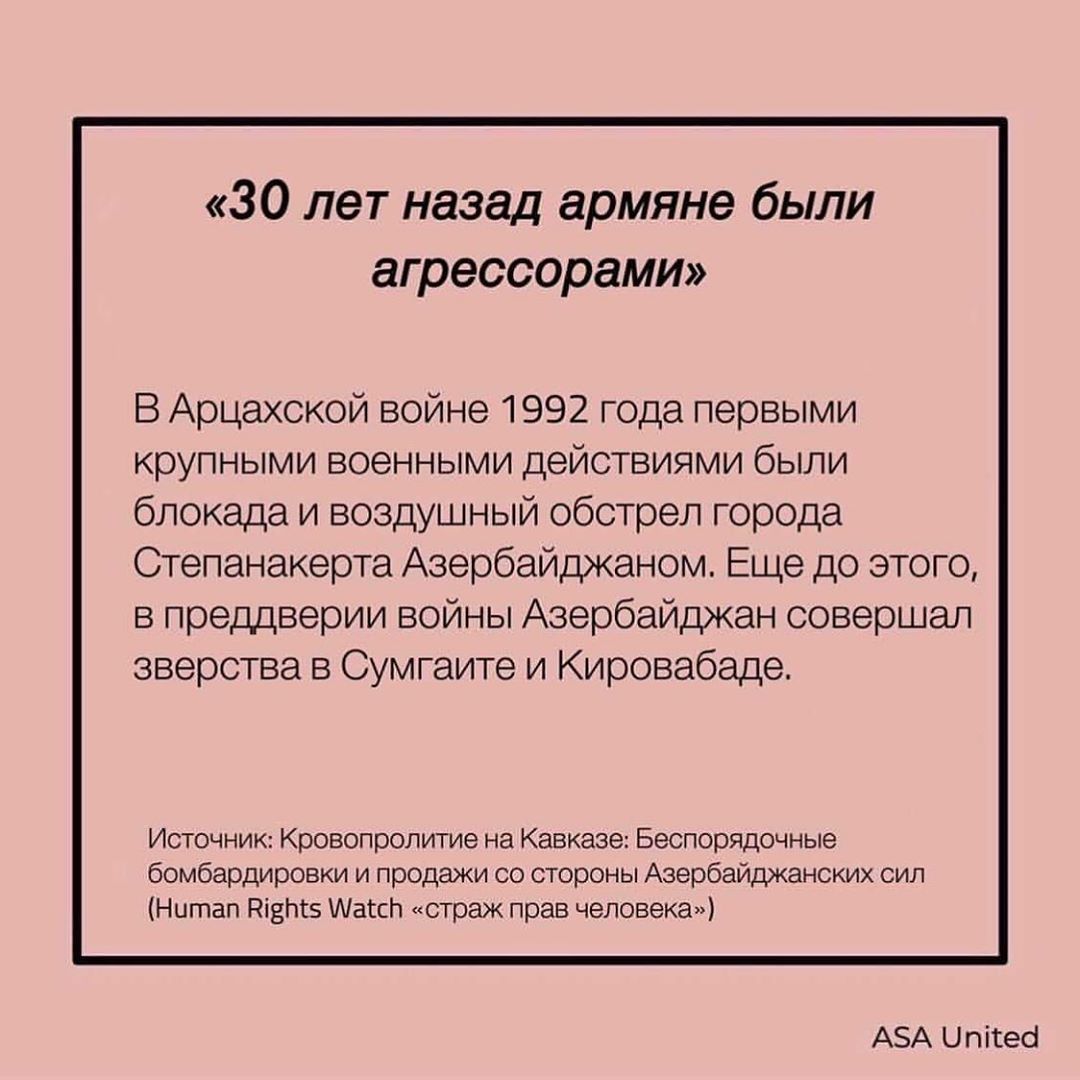 «30 лет назад армяне были агрессорами»

В Арцахской войне 1992 года первыми крупными военными действиями были блокада и воздушный обстрел города Степанакерта Азербайджаном. Еще до этого, в преддверии войны Азербайджан совершал зверства в Сумгаите и Кировабаде.

Источник: Кровопролитие на Кавказе: Беспорядочные бомбардировки и продажи со стороны Азербайджанских сил (Human Rights Watch «страж прав человека»)

ASA United